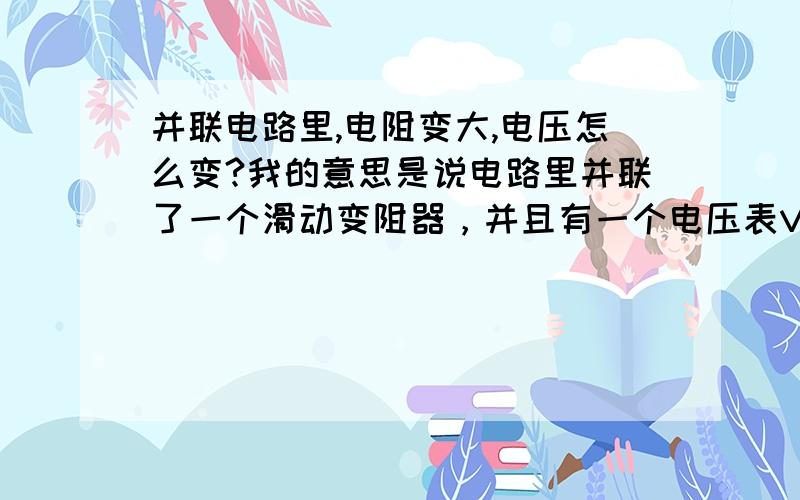 并联电路里,电阻变大,电压怎么变?我的意思是说电路里并联了一个滑动变阻器，并且有一个电压表V